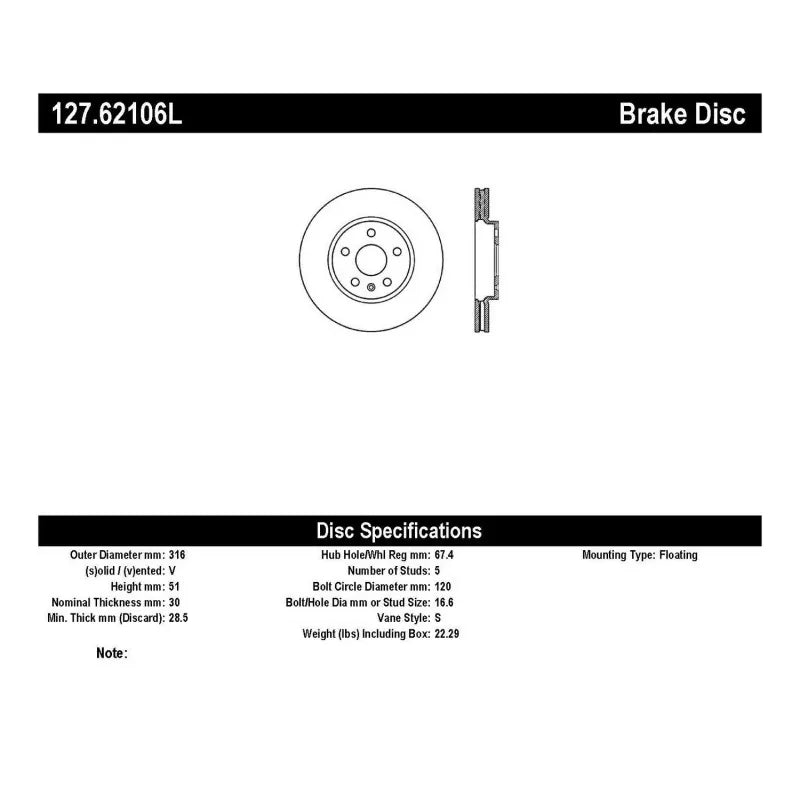 127.62106L

Brake Disc

Disc Specifications

Outer Diameter mm: 316
(s)olid / (v)ented: V
Height mm: 51
Nominal Thickness mm: 30
Min. Thick mm (Discard): 28.5

Hub Hole/Whl Reg mm: 67.4
Number of Studs: 5
Bolt Circle Diameter mm: 120
Bolt/Hole Dia mm or Stud Size: 16.6
Vane Style: S
Weight (lbs) Including Box: 22.29

Mounting Type: Floating

Note: